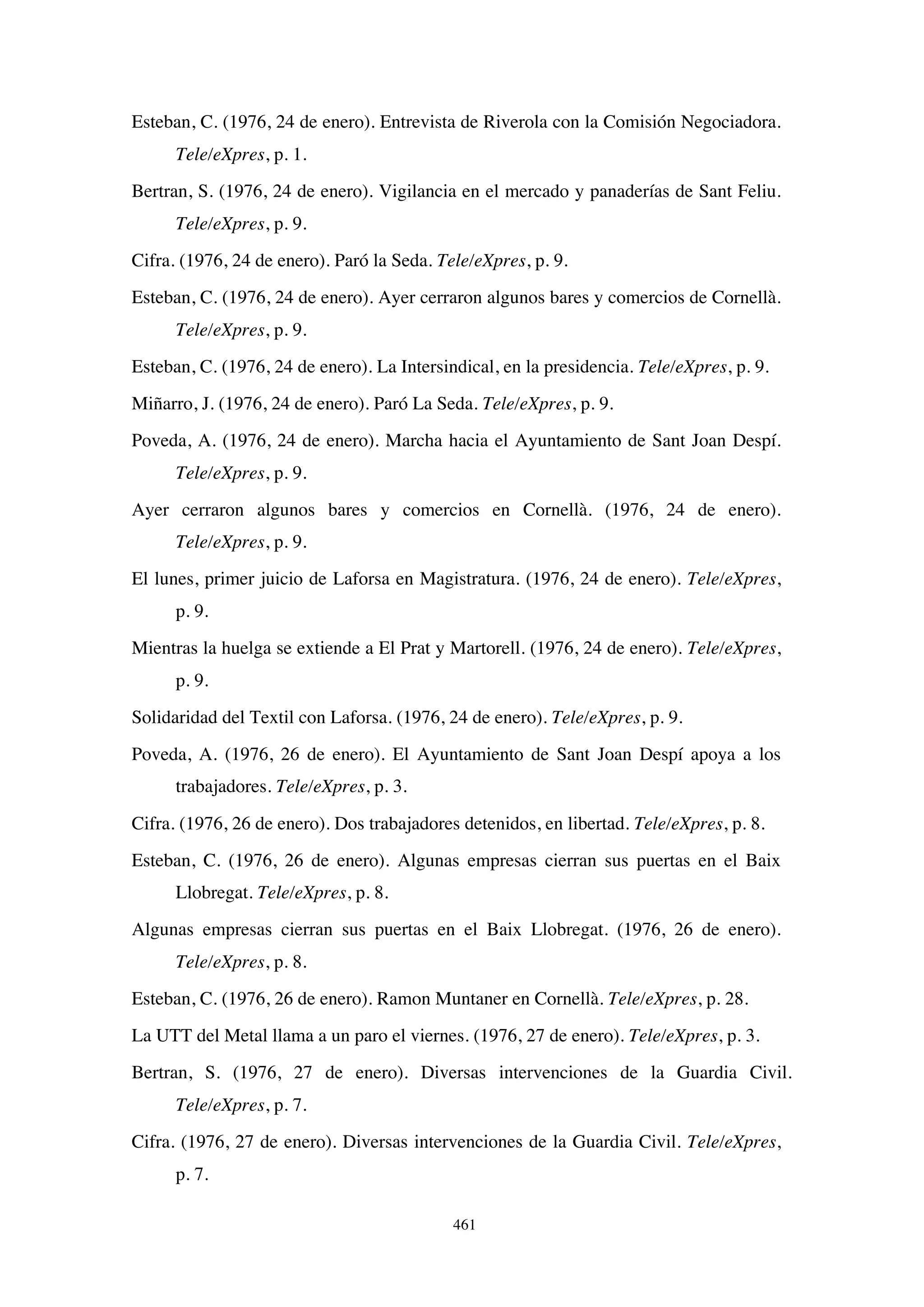 Esteban, C. (1976, 24 de enero). Entrevista de Riverola con la Comisión Negociadora. Tele/eXpres, p. 1.

Bertran, S. (1976, 24 de enero). Vigilancia en el mercado y panaderías de Sant Feliu. Tele/eXpres, p. 9.

Cifra. (1976, 24 de enero). Paró la Seda. Tele/eXpres, p. 9.

Esteban, C. (1976, 24 de enero). Ayer cerraron algunos bares y comercios de Cornellà. Tele/eXpres, p. 9.

Esteban, C. (1976, 24 de enero). La Intersindical, en la presidencia. Tele/eXpres, p. 9.

Miñarro, J. (1976, 24 de enero). Paró La Seda. Tele/eXpres, p. 9.

Poveda, A. (1976, 24 de enero). Marcha hacia el Ayuntamiento de Sant Joan Despí. Tele/eXpres, p. 9.

Ayer cerraron algunos bares y comercios en Cornellà. (1976, 24 de enero). Tele/eXpres, p. 9.

El lunes, primer juicio de Laforsa en Magistratura. (1976, 24 de enero). Tele/eXpres, p. 9.

Mientras la huelga se extiende a El Prat y Martorell. (1976, 24 de enero). Tele/eXpres, p. 9.

Solidaridad del Textil con Laforsa. (1976, 24 de enero). Tele/eXpres, p. 9.

Poveda, A. (1976, 26 de enero). El Ayuntamiento de Sant Joan Despí apoya a los trabajadores. Tele/eXpres, p. 3.

Cifra. (1976, 26 de enero). Dos trabajadores detenidos, en libertad. Tele/eXpres, p. 8.

Esteban, C. (1976, 26 de enero). Algunas empresas cierran sus puertas en el Baix Llobregat. Tele/eXpres, p. 8.

Algunas empresas cierran sus puertas en el Baix Llobregat. (1976, 26 de enero). Tele/eXpres, p. 8.

Esteban, C. (1976, 26 de enero). Ramon Muntaner en Cornellà. Tele/eXpres, p. 28.

La UTT del Metal llama a un paro el viernes. (1976, 27 de enero). Tele/eXpres, p. 3.

Bertran, S. (1976, 27 de enero). Diversas intervenciones de la Guardia Civil. Tele/eXpres, p. 7.

Cifra. (1976, 27 de enero). Diversas intervenciones de la Guardia Civil. Tele/eXpres, p. 7.

461